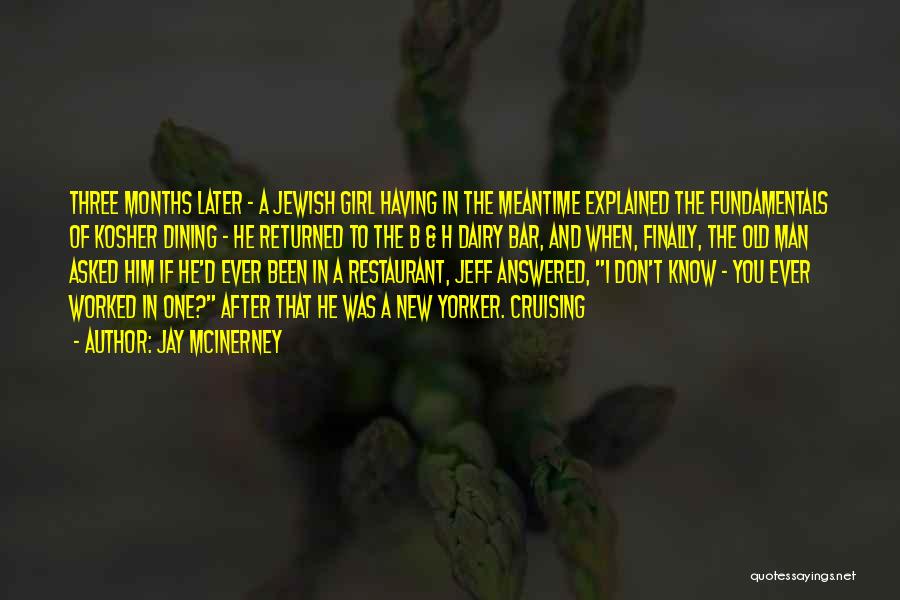 THREE MONTHS LATER - A JEWISH GIRL HAVING IN THE MEANTIME EXPLAINED THE FUNDAMENTALS OF KOSHER DINING - HE RETURNED TO THE B & H DAIRY BAR, AND WHEN, FINALLY, THE OLD MAN ASKED HIM IF HE'D EVER BEEN IN A RESTAURANT, JEFF ANSWERED, "I DON'T KNOW - YOU EVER WORKED IN ONE?" AFTER THAT HE WAS A NEW YORKER. CRUISING

- AUTHOR: JAY MCINERNEY

quotessayings.net